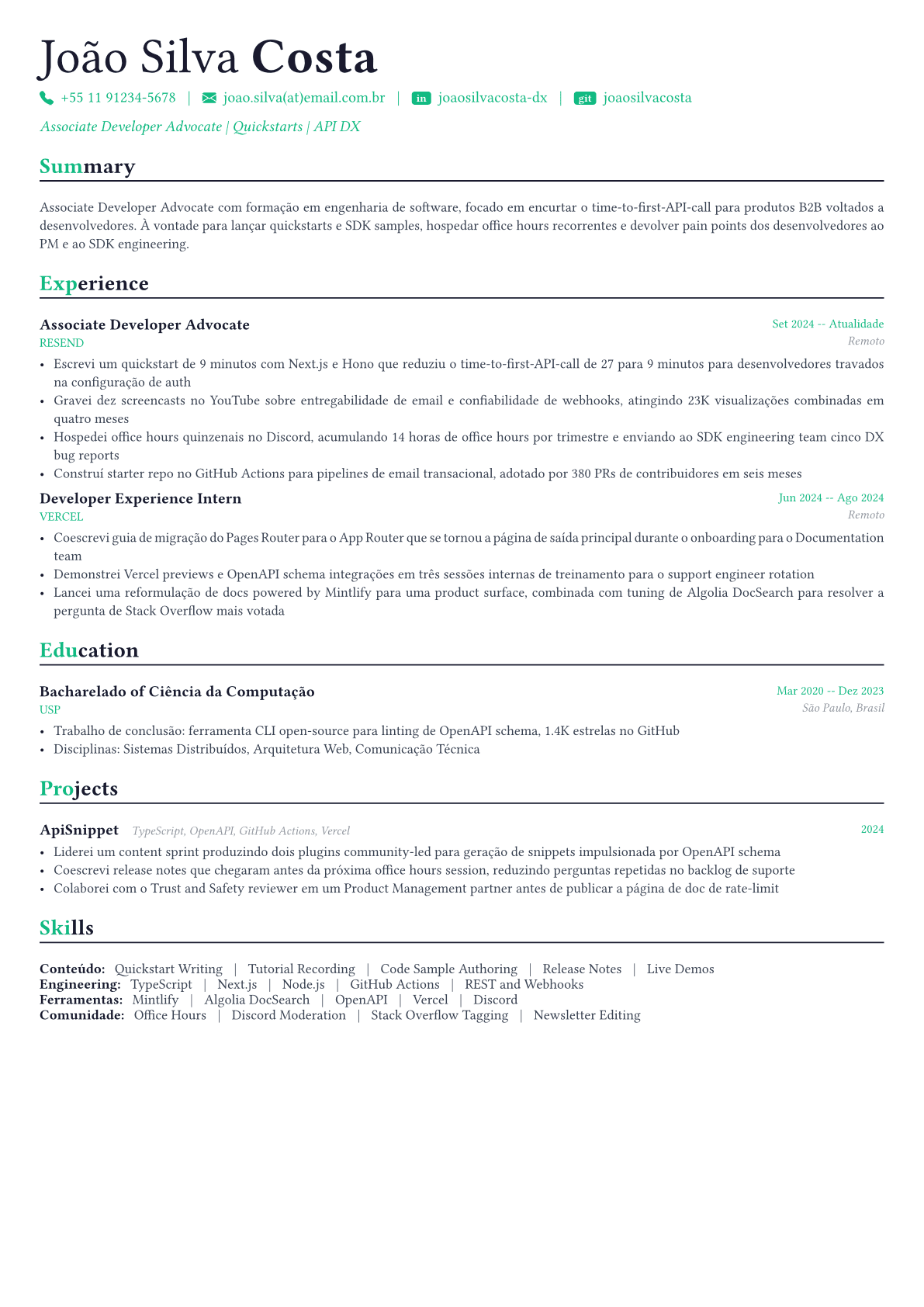 João Silva Costa

+55 11 91234-5678 | joao.silva(at)email.com.br | in joaosilvacosta-dx | git joaosilvacosta

Associate Developer Advocate | Quickstarts | API DX

Summary

Associate Developer Advocate com formação em engenharia de software, focado em encurtar o time-to-first-API-call para produtos B2B voltados a desenvolvedores. À vontade para lançar quickstarts e SDK samples, hospedar office hours recorrentes e devolver pain points dos desenvolvedores ao PM e ao SDK engineering.

Experience

Associate Developer Advocate
Set 2024 -- Atualidade
RESEND
Remoto

• Escrevi um quickstart de 9 minutos com Next.js e Hono que reduziu o time-to-first-API-call de 27 para 9 minutos para desenvolvedores travados na configuração de auth
• Gravei dez screencasts no YouTube sobre entregabilidade de email e confiabilidade de webhooks, atingindo 23K visualizações combinadas em quatro meses
• Hospedei office hours quinzenais no Discord, acumulando 14 horas de office hours por trimestre e enviando ao SDK engineering team cinco DX bug reports
• Construí starter repo no GitHub Actions para pipelines de email transacional, adotado por 380 PRs de contribuidores em seis meses

Developer Experience Intern
Jun 2024 -- Ago 2024
VERCEL
Remoto

• Coescrevi guia de migração do Pages Router para o App Router que se tornou a página de saída principal durante o onboarding para o Documentation team
• Demonstrei Vercel previews e OpenAPI schema integrações em três sessões internas de treinamento para o support engineer rotation
• Lancei uma reformulação de docs powered by Mintlify para uma product surface, combinada com tuning de Algolia DocSearch para resolver a pergunta de Stack Overflow mais votada

Education

Bacharelado of Ciência da Computação
Mar 2020 -- Dez 2023
USP
São Paulo, Brasil

• Trabalho de conclusão: ferramenta CLI open-source para linting de OpenAPI schema, 1.4K estrelas no GitHub
• Disciplinas: Sistemas Distribuídos, Arquitetura Web, Comunicação Técnica

Projects

ApiSnippet TypeScript, OpenAPI, GitHub Actions, Vercel
2024

• Liderei um content sprint produzindo dois plugins community-led para geração de snippets impulsionada por OpenAPI schema
• Coescrevi release notes que chegaram antes da próxima office hours session, reduzindo perguntas repetidas no backlog de suporte
• Colaborei com o Trust and Safety reviewer em um Product Management partner antes de publicar a página de doc de rate-limit

Skills

Conteúdo: Quickstart Writing | Tutorial Recording | Code Sample Authoring | Release Notes | Live Demos
Engineering: TypeScript | Next.js | Node.js | GitHub Actions | REST and Webhooks
Ferramentas: Mintlify | Algolia DocSearch | OpenAPI | Vercel | Discord
Comunidade: Office Hours | Discord Moderation | Stack Overflow Tagging | Newsletter Editing